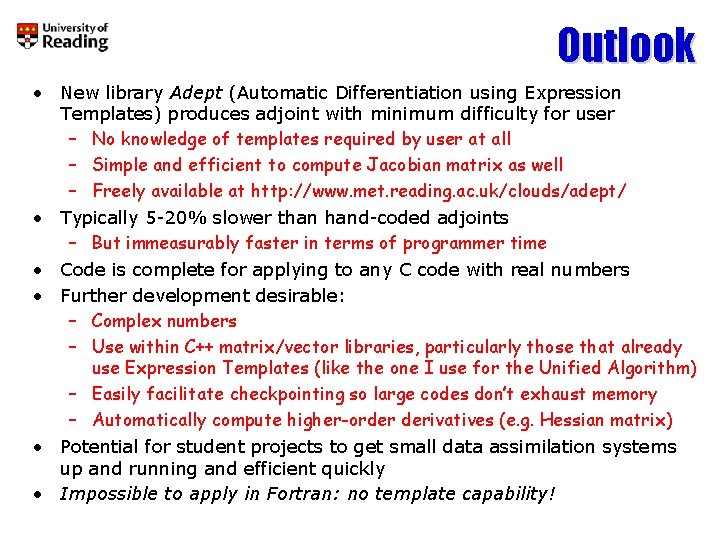 University of Reading

Outlook

• New library Adept (Automatic Differentiation using Expression Templates) produces adjoint with minimum difficulty for user
  - No knowledge of templates required by user at all
  - Simple and efficient to compute Jacobian matrix as well
  - Freely available at http://www.met.reading.ac.uk/clouds/adept/
• Typically 5-20% slower than hand-coded adjoints
  - But immeasurably faster in terms of programmer time
• Code is complete for applying to any C code with real numbers
• Further development desirable:
  - Complex numbers
  - Use within C++ matrix/vector libraries, particularly those that already use Expression Templates (like the one I use for the Unified Algorithm)
  - Easily facilitate checkpointing so large codes don't exhaust memory
  - Automatically compute higher-order derivatives (e.g. Hessian matrix)
• Potential for student projects to get small data assimilation systems up and running and efficient quickly
• Impossible to apply in Fortran: no template capability!